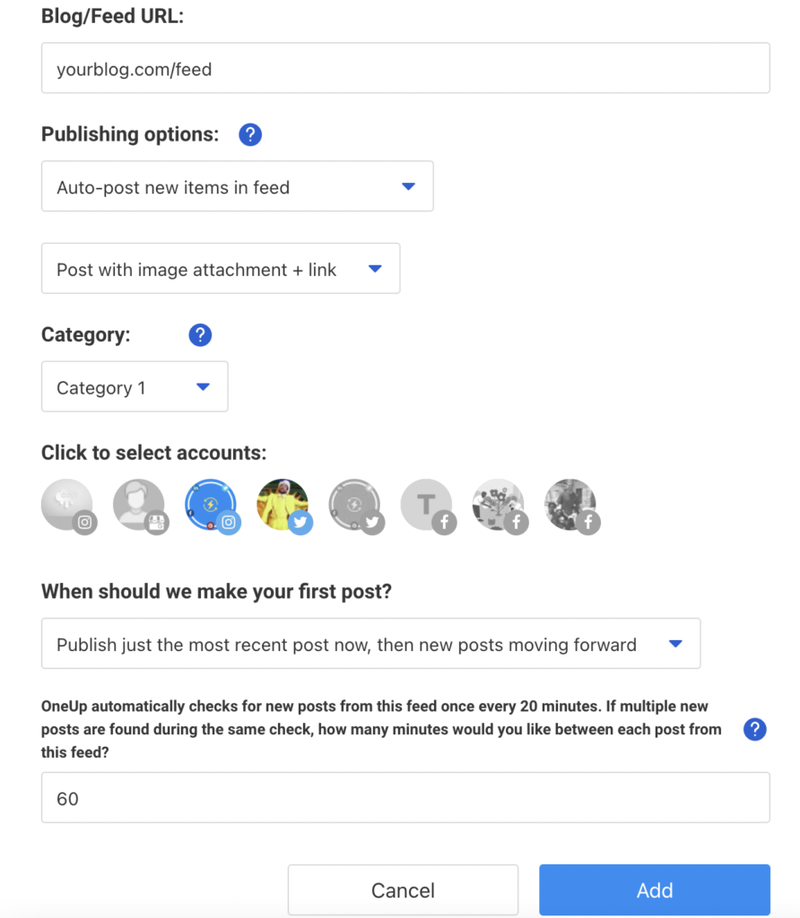 Blog/Feed URL:

yourblog.com/feed

Publishing options: ?

Auto-post new items in feed

Post with image attachment + link

Category: ?

Category 1

Click to select accounts:

T

When should we make your first post?

Publish just the most recent post now, then new posts moving forward

OneUp automatically checks for new posts from this feed once every 20 minutes. If multiple new posts are found during the same check, how many minutes would you like between each post from this feed? ?

60

Cancel

Add